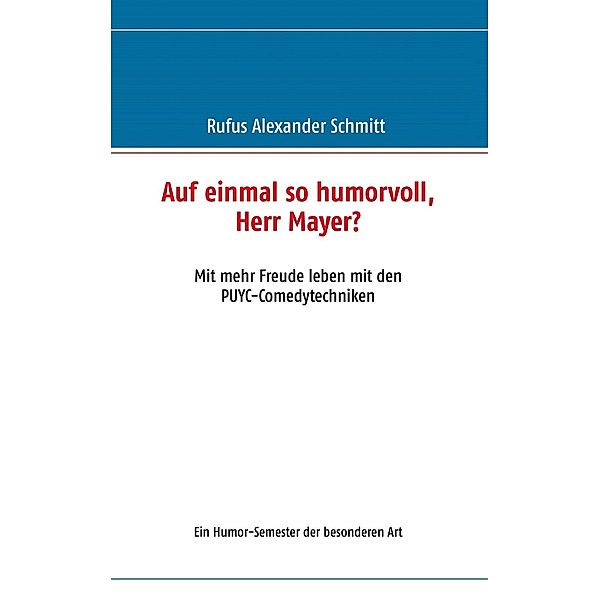 Rufus Alexander Schmitt

Auf einmal so humorvoll, Herr Mayer?

Mit mehr Freude leben mit den PUYC-Comedytechniken

Ein Humor-Semester der besonderen Art